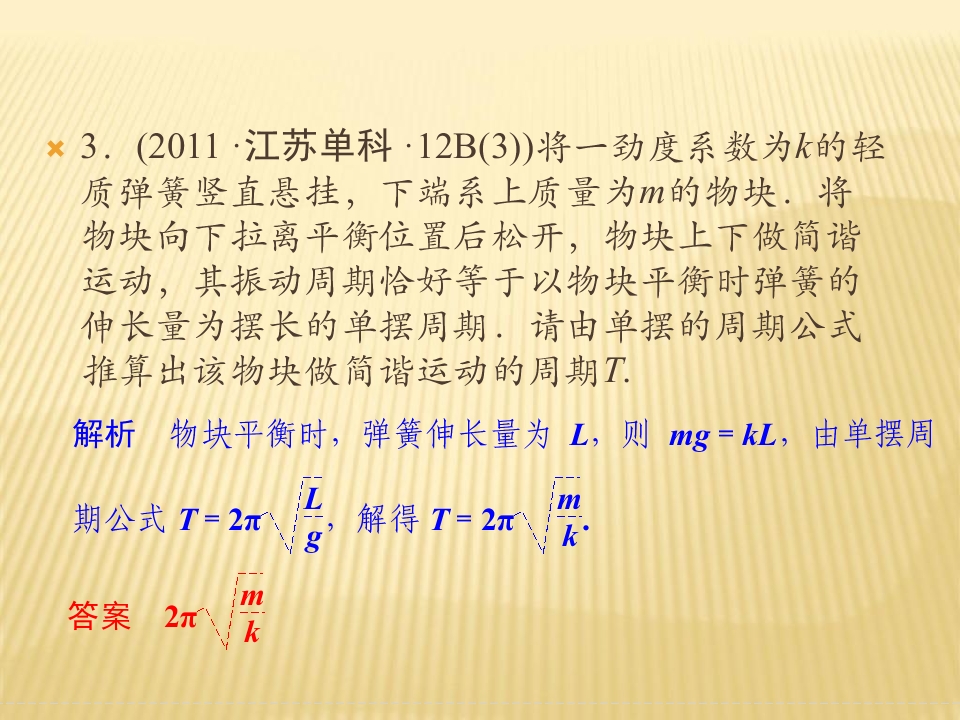 3．(2011·江苏单科·12B(3))将一劲度系数为k的轻质弹簧竖直悬挂，下端系上质量为m的物块．将物块向下拉离平衡位置后松开，物块上下做简谐运动，其振动周期恰好等于以物块平衡时弹簧的伸长量为摆长的单摆周期．请由单摆的周期公式推算出该物块做简谐运动的周期T.

解析 物块平衡时，弹簧伸长量为L，则$mg=kL$，由单摆周期公式$T=2\pi\sqrt{\frac{L}{g}}$，解得$T=2\pi\sqrt{\frac{m}{k}}$.

答案 $2\pi\sqrt{\frac{m}{k}}$